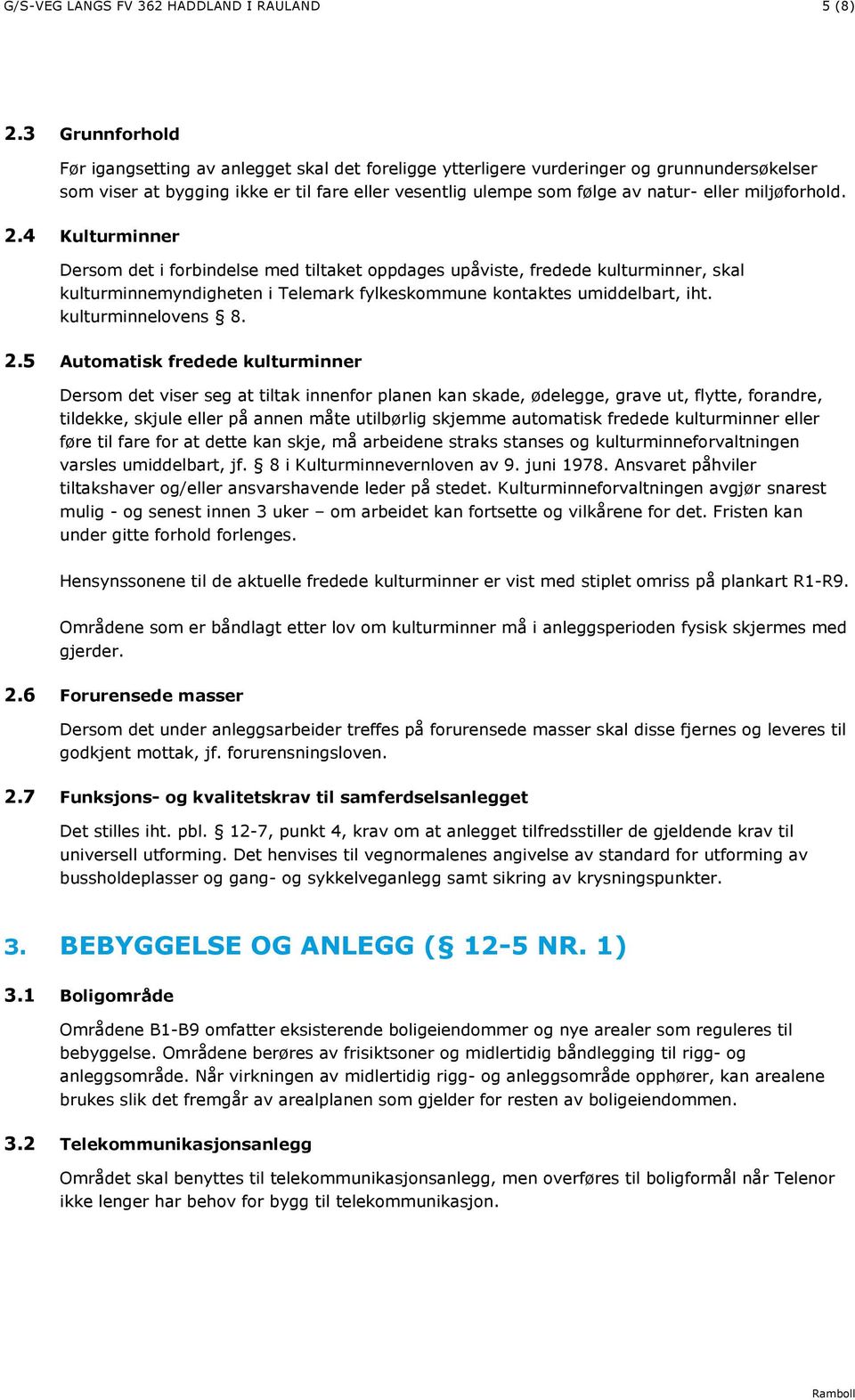 G/S-VEG LANGS FV 362 HADDLAND I RAULAND 5 (8)

2.3 Grunnforhold

Før igangsetting av anlegget skal det foreligge ytterligere vurderinger og grunnundersøkelser som viser at bygging ikke er til fare eller vesentlig ulempe som følge av natur- eller miljøforhold.

2.4 Kulturminner

Dersom det i forbindelse med tiltaket oppdages upåviste, fredede kulturminner, skal kulturminnemyndigheten i Telemark fylkeskommune kontaktes umiddelbart, iht. kulturminnelovens § 8.

2.5 Automatisk fredede kulturminner

Dersom det viser seg at tiltak innenfor planen kan skade, ødelegge, grave ut, flytte, forandre, tildekke, skjule eller på annen måte utilbørlig skjemme automatisk fredede kulturminner eller føre til fare for at dette kan skje, må arbeidene straks stanses og kulturminneforvaltningen varsles umiddelbart, jf. § 8 i Kulturminnevernloven av 9. juni 1978. Ansvaret påhviler tiltakshaver og/eller ansvarshavende leder på stedet. Kulturminneforvaltningen avgjør snarest mulig - og senest innen 3 uker – om arbeidet kan fortsette og vilkårene for det. Fristen kan under gitte forhold forlenges.

Hensynssonene til de aktuelle fredede kulturminner er vist med stiplet omriss på plankart R1-R9.

Områdene som er båndlagt etter lov om kulturminner må i anleggsperioden fysisk skjermes med gjerder.

2.6 Forurensede masser

Dersom det under anleggsarbeider treffes på forurensede masser skal disse fjernes og leveres til godkjent mottak, jf. forurensningsloven.

2.7 Funksjons- og kvalitetskrav til samferdselsanlegget

Det stilles iht. pbl. § 12-7, punkt 4, krav om at anlegget tilfredsstiller de gjeldende krav til universell utforming. Det henvises til vegnormalenes angivelse av standard for utforming av bussholdeplasser og gang- og sykkelveganlegg samt sikring av krysningspunkter.

3. BEBYGGELSE OG ANLEGG (§ 12-5 NR. 1)

3.1 Boligområde

Områdene B1-B9 omfatter eksisterende boligeiendommer og nye arealer som reguleres til bebyggelse. Områdene berøres av frisiktsoner og midlertidig båndlegging til rigg- og anleggsområde. Når virkningen av midlertidig rigg- og anleggsområde opphører, kan arealene brukes slik det fremgår av arealplanen som gjelder for resten av boligeiendommen.

3.2 Telekommunikasjonsanlegg

Området skal benyttes til telekommunikasjonsanlegg, men overføres til boligformål når Telenor ikke lenger har behov for bygg til telekommunikasjon.

Ramboll